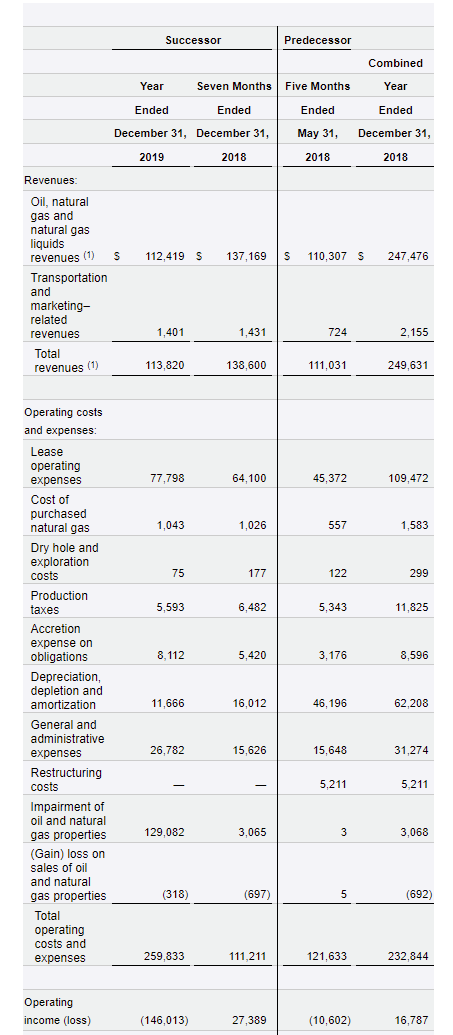 | | Successor | | Predecessor | |
|---|---|---|---|---|
| | | | | Combined |
| | Year Ended December 31, 2019 | Seven Months Ended December 31, 2018 | Five Months Ended May 31, 2018 | Year Ended December 31, 2018 |
| Revenues: | | | | |
| Oil, natural gas and natural gas liquids revenues (1) | $ 112,419 | $ 137,169 | $ 110,307 | $ 247,476 |
| Transportation and marketing–related revenues | 1,401 | 1,431 | 724 | 2,155 |
| Total revenues (1) | 113,820 | 138,600 | 111,031 | 249,631 |
| Operating costs and expenses: | | | | |
| Lease operating expenses | 77,798 | 64,100 | 45,372 | 109,472 |
| Cost of purchased natural gas | 1,043 | 1,026 | 557 | 1,583 |
| Dry hole and exploration costs | 75 | 177 | 122 | 299 |
| Production taxes | 5,593 | 6,482 | 5,343 | 11,825 |
| Accretion expense on obligations | 8,112 | 5,420 | 3,176 | 8,596 |
| Depreciation, depletion and amortization | 11,666 | 16,012 | 46,196 | 62,208 |
| General and administrative expenses | 26,782 | 15,626 | 15,648 | 31,274 |
| Restructuring costs | — | — | 5,211 | 5,211 |
| Impairment of oil and natural gas properties | 129,082 | 3,065 | 3 | 3,068 |
| (Gain) loss on sales of oil and natural gas properties | (318) | (697) | 5 | (692) |
| Total operating costs and expenses | 259,833 | 111,211 | 121,633 | 232,844 |
| Operating income (loss) | (146,013) | 27,389 | (10,602) | 16,787 |